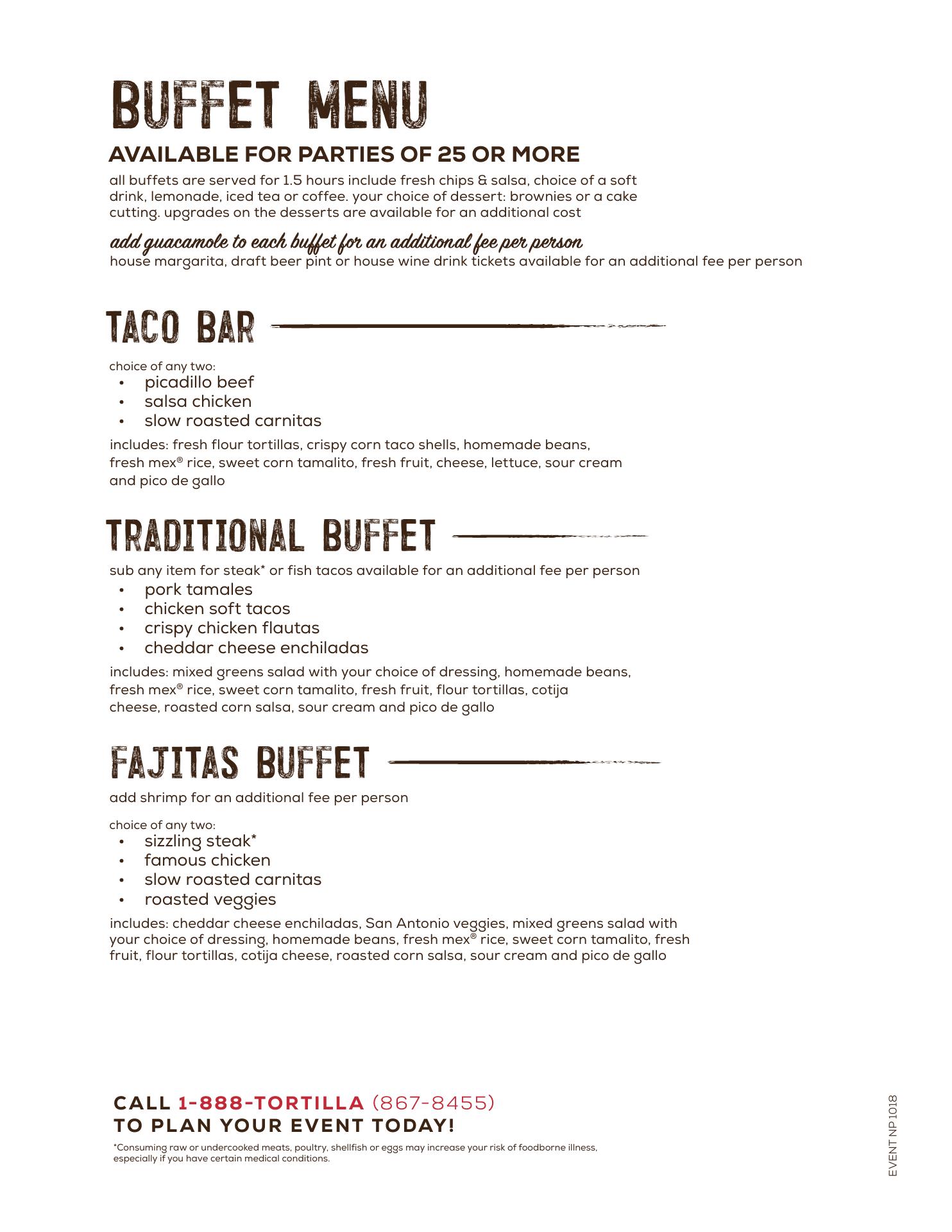 BUFFET MENU

AVAILABLE FOR PARTIES OF 25 OR MORE

all buffets are served for 1.5 hours include fresh chips & salsa, choice of a soft drink, lemonade, iced tea or coffee. your choice of dessert: brownies or a cake cutting. upgrades on the desserts are available for an additional cost

add guacamole to each buffet for an additional fee per person
house margarita, draft beer pint or house wine drink tickets available for an additional fee per person

TACO BAR

choice of any two:
• picadillo beef
• salsa chicken
• slow roasted carnitas

includes: fresh flour tortillas, crispy corn taco shells, homemade beans, fresh mex® rice, sweet corn tamalito, fresh fruit, cheese, lettuce, sour cream and pico de gallo

TRADITIONAL BUFFET

sub any item for steak* or fish tacos available for an additional fee per person
• pork tamales
• chicken soft tacos
• crispy chicken flautas
• cheddar cheese enchiladas

includes: mixed greens salad with your choice of dressing, homemade beans, fresh mex® rice, sweet corn tamalito, fresh fruit, flour tortillas, cotija cheese, roasted corn salsa, sour cream and pico de gallo

FAJITAS BUFFET

add shrimp for an additional fee per person

choice of any two:
• sizzling steak*
• famous chicken
• slow roasted carnitas
• roasted veggies

includes: cheddar cheese enchiladas, San Antonio veggies, mixed greens salad with your choice of dressing, homemade beans, fresh mex® rice, sweet corn tamalito, fresh fruit, flour tortillas, cotija cheese, roasted corn salsa, sour cream and pico de gallo

CALL 1-888-TORTILLA (867-8455)
TO PLAN YOUR EVENT TODAY!

*Consuming raw or undercooked meats, poultry, shellfish or eggs may increase your risk of foodborne illness, especially if you have certain medical conditions.

EVENT NP 1018